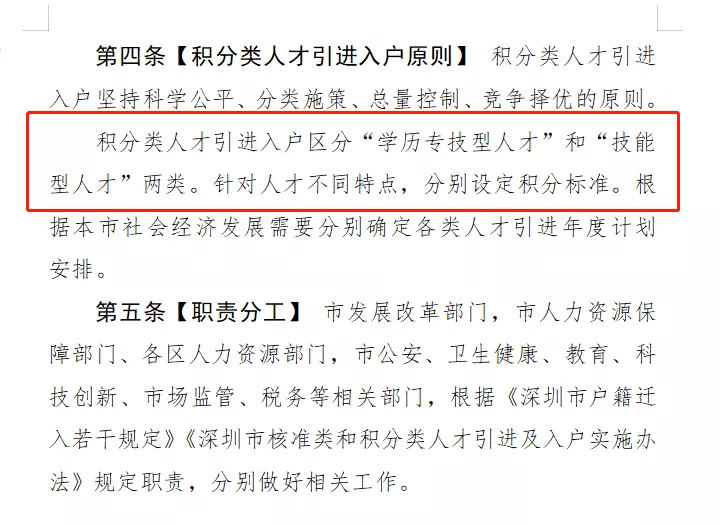 第四条【积分类人才引进入户原则】 积分类人才引进入户坚持科学公平、分类施策、总量控制、竞争择优的原则。

积分类人才引进入户区分“学历专技型人才”和“技能型人才”两类。针对人才不同特点，分别设定积分标准。根据本市社会经济发展需要分别确定各类人才引进年度计划安排。

第五条【职责分工】 市发展改革部门，市人力资源保障部门、各区人力资源部门，市公安、卫生健康、教育、科技创新、市场监管、税务等相关部门，根据《深圳市户籍迁入若干规定》《深圳市核准类和积分类人才引进及入户实施办法》规定职责，分别做好相关工作。